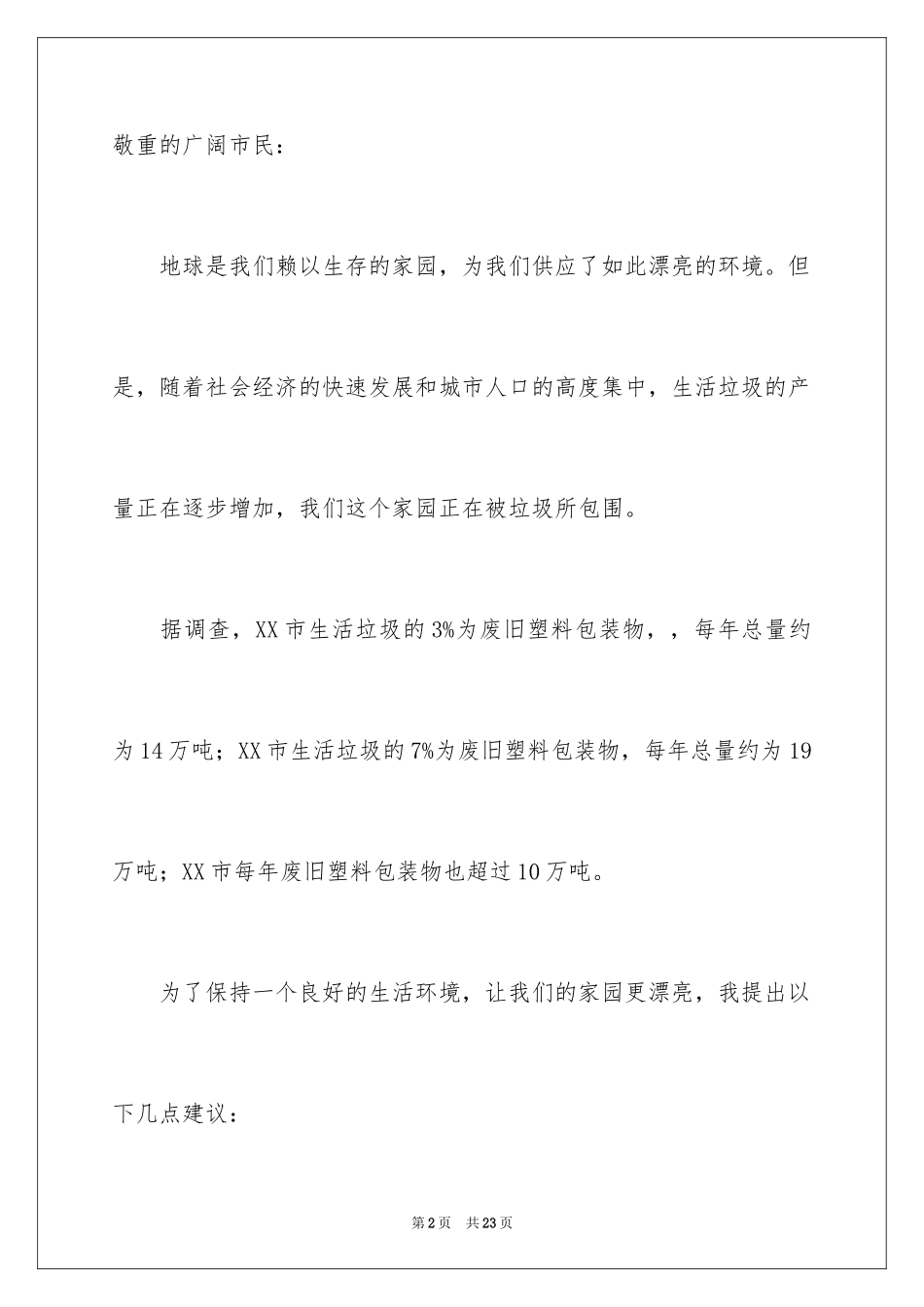 敬重的广阔市民：

地球是我们赖以生存的家园，为我们供应了如此漂亮的环境。但是，随着社会经济的快速发展和城市人口的高度集中，生活垃圾的产量正在逐步增加，我们这个家园正在被垃圾所包围。

据调查，XX市生活垃圾的3%为废旧塑料包装物，，每年总量约为14万吨；XX市生活垃圾的7%为废旧塑料包装物，每年总量约为19万吨；XX市每年废旧塑料包装物也超过10万吨。

为了保持一个良好的生活环境，让我们的家园更漂亮，我提出以下几点建议：

第2页 共23页